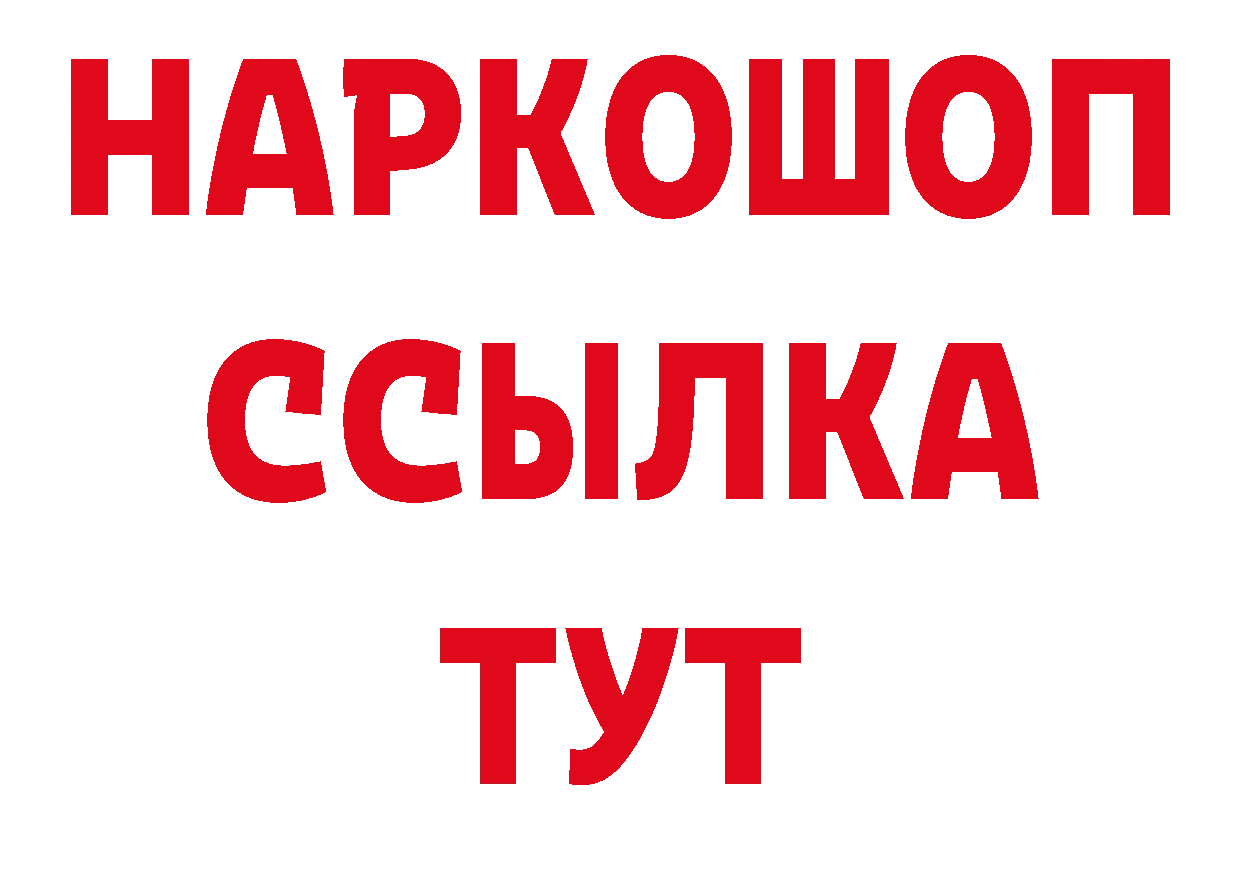 НАРКОШОП
ССЫЛКА
ТУТ